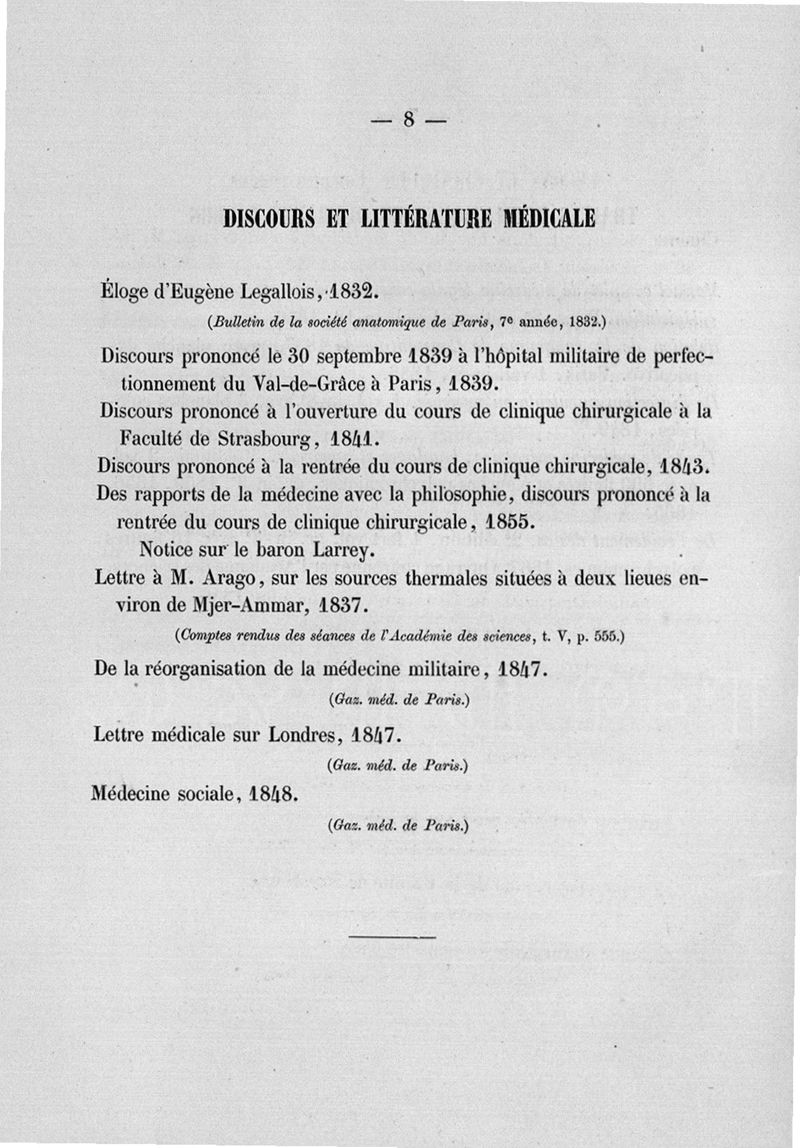 — 8 —

DISCOURS ET LITTÉRATURE MÉDICALE

Éloge d'Eugène Legallois, 1832.

(Bulletin de la société anatomique de Paris, 7e année, 1832.)

Discours prononcé le 30 septembre 1839 à l'hôpital militaire de perfectionnement du Val-de-Grâce à Paris, 1839.

Discours prononcé à l'ouverture du cours de clinique chirurgicale à la Faculté de Strasbourg, 1841.

Discours prononcé à la rentrée du cours de clinique chirurgicale, 1843.

Des rapports de la médecine avec la philosophie, discours prononcé à la rentrée du cours de clinique chirurgicale, 1855.

Notice sur le baron Larrey.

Lettre à M. Arago, sur les sources thermales situées à deux lieues environ de Mjer-Ammar, 1837.

(Comptes rendus des séances de l'Académie des sciences, t. V, p. 555.)

De la réorganisation de la médecine militaire, 1847.

(Gaz. méd. de Paris.)

Lettre médicale sur Londres, 1847.

(Gaz. méd. de Paris.)

Médecine sociale, 1848.

(Gaz. méd. de Paris.)